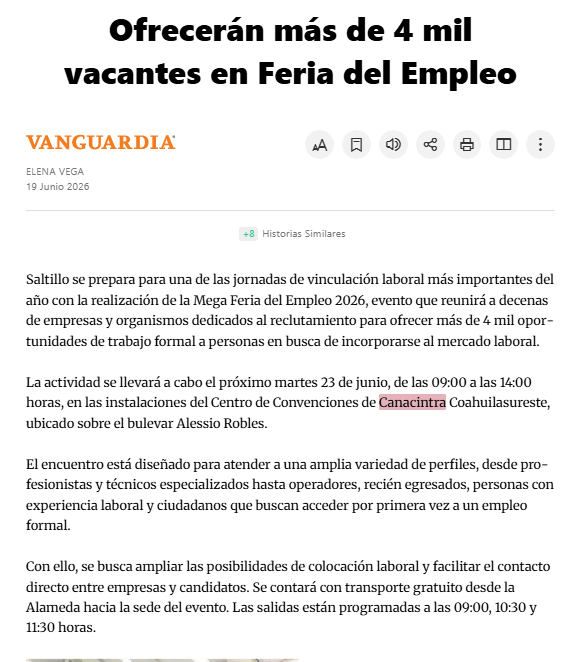 Ofrecerán más de 4 mil vacantes en Feria del Empleo

VANGUARDIA

ELENA VEGA
19 Junio 2026

+8 Historias Similares

Saltillo se prepara para una de las jornadas de vinculación laboral más importantes del año con la realización de la Mega Feria del Empleo 2026, evento que reunirá a decenas de empresas y organismos dedicados al reclutamiento para ofrecer más de 4 mil oportunidades de trabajo formal a personas en busca de incorporarse al mercado laboral.

La actividad se llevará a cabo el próximo martes 23 de junio, de las 09:00 a las 14:00 horas, en las instalaciones del Centro de Convenciones de Canacintra Coahuilasureste, ubicado sobre el bulevar Alessio Robles.

El encuentro está diseñado para atender a una amplia variedad de perfiles, desde profesionistas y técnicos especializados hasta operadores, recién egresados, personas con experiencia laboral y ciudadanos que buscan acceder por primera vez a un empleo formal.

Con ello, se busca ampliar las posibilidades de colocación laboral y facilitar el contacto directo entre empresas y candidatos. Se contará con transporte gratuito desde la Alameda hacia la sede del evento. Las salidas están programadas a las 09:00, 10:30 y 11:30 horas.